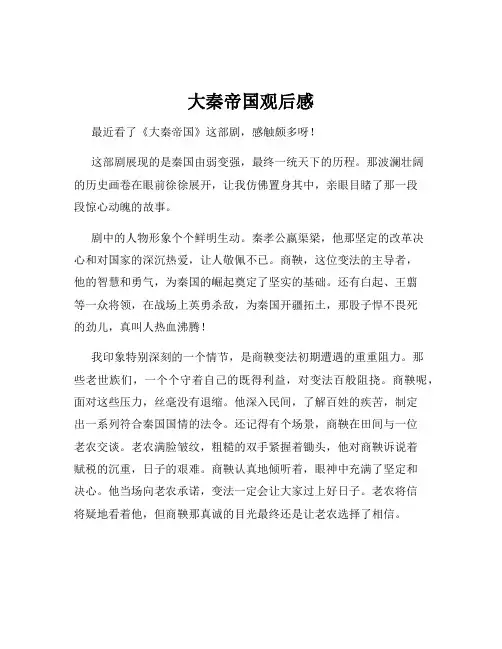 大秦帝国观后感

最近看了《大秦帝国》这部剧，感触颇多呀！

这部剧展现的是秦国由弱变强，最终一统天下的历程。那波澜壮阔的历史画卷在眼前徐徐展开，让我仿佛置身其中，亲眼目睹了那一段段惊心动魄的故事。

剧中的人物形象个个鲜明生动。秦孝公嬴渠梁，他那坚定的改革决心和对国家的深沉热爱，让人敬佩不已。商鞅，这位变法的主导者，他的智慧和勇气，为秦国的崛起奠定了坚实的基础。还有白起、王翦等一众将领，在战场上英勇杀敌，为秦国开疆拓土，那股子悍不畏死的劲儿，真叫人热血沸腾！

我印象特别深刻的一个情节，是商鞅变法初期遭遇的重重阻力。那些老世族们，一个个守着自己的既得利益，对变法百般阻挠。商鞅呢，面对这些压力，丝毫没有退缩。他深入民间，了解百姓的疾苦，制定出一系列符合秦国国情的法令。还记得有个场景，商鞅在田间与一位老农交谈。老农满脸皱纹，粗糙的双手紧握着锄头，他对商鞅诉说着赋税的沉重，日子的艰难。商鞅认真地倾听着，眼神中充满了坚定和决心。他当场向老农承诺，变法一定会让大家过上好日子。老农将信将疑地看着他，但商鞅那真诚的目光最终还是让老农选择了相信。